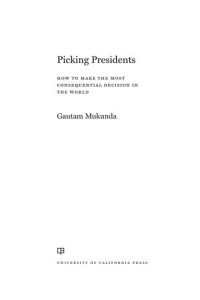 Picking Presidents

HOW TO MAKE THE MOST CONSEQUENTIAL DECISION IN THE WORLD

Gautam Mukunda

UNIVERSITY OF CALIFORNIA PRESS